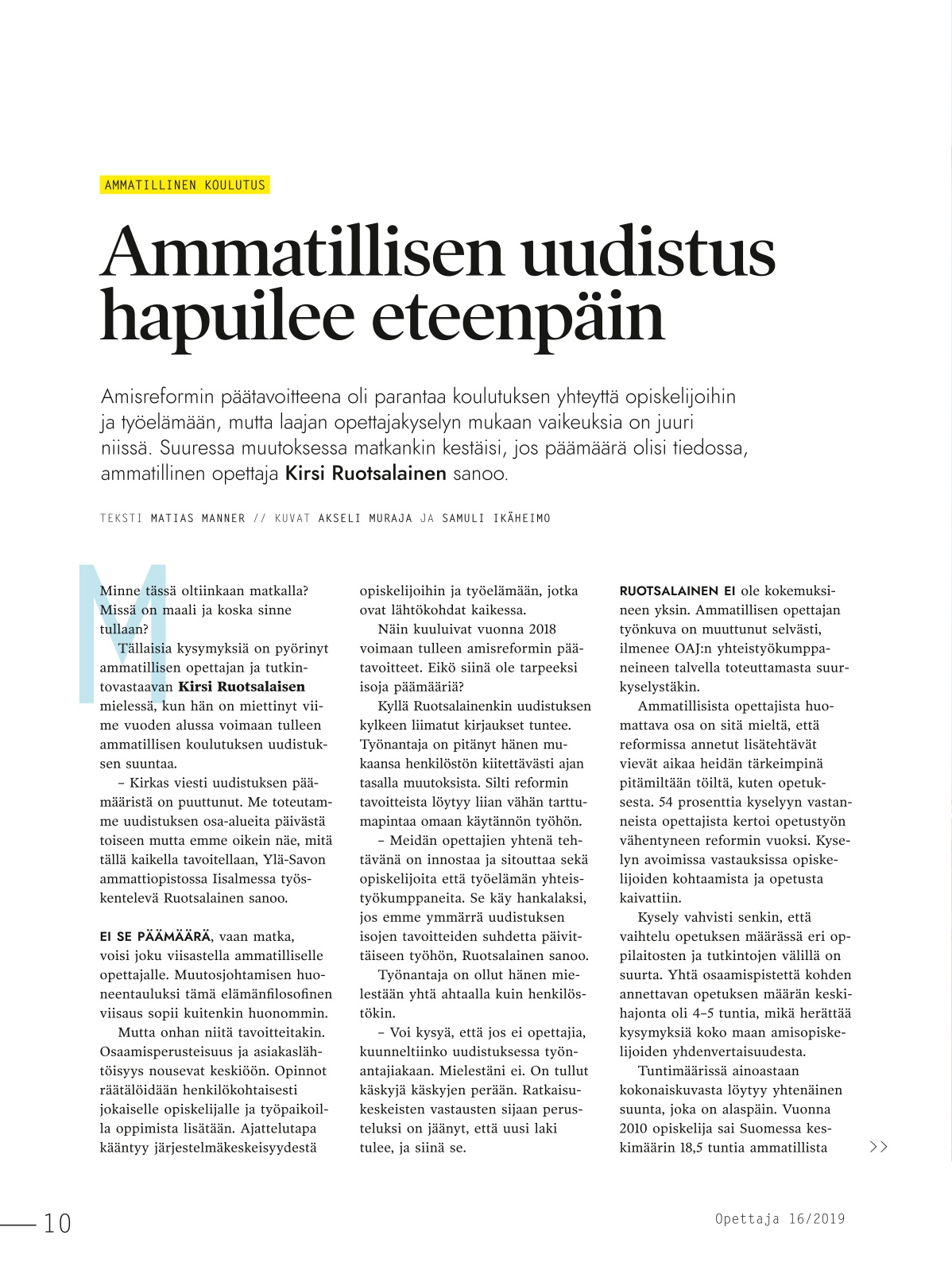 AMMATILLINEN KOULUTUS

Ammatillisen uudistus hapuilee eteenpäin

Amisreformin päätavoitteena oli parantaa koulutuksen yhteyttä opiskelijoihin ja työelämään, mutta laajan opettajakyselyn mukaan vaikeuksia on juuri niissä. Suuressa muutoksessa matkankin kestäisi, jos päämäärä olisi tiedossa, ammatillinen opettaja Kirsi Ruotsalainen sanoo.

TEKSTI MATIAS MANNER // KUVAT AKSELI MURAJA JA SAMULI IKÄHEIMO

Minne tässä oltiinkaan matkalla? Missä on maali ja koska sinne tullaan?

Tällaisia kysymyksiä on pyörinyt ammatillisen opettajan ja tutkintovastaavan Kirsi Ruotsalaisen mielessä, kun hän on miettinyt viime vuoden alussa voimaan tulleen ammatillisen koulutuksen uudistuksen suuntaa.

– Kirkas viesti uudistuksen päämääristä on puuttunut. Me toteutamme uudistuksen osa-alueita päivästä toiseen mutta emme oikein näe, mitä tällä kaikella tavoitellaan, Ylä-Savon ammattiopistossa Iisalmessa työskentelevä Ruotsalainen sanoo.

EI SE PÄÄMÄÄRÄ, vaan matka, voisi joku viisastella ammatilliselle opettajalle. Muutosjohtamisen huoneentauluksi tämä elämänfilosofinen viisaus sopii kuitenkin huonommin.

Mutta onhan niitä tavoitteitakin. Osaamisperusteisuus ja asiakaslähtöisyys nousevat keskiöön. Opinnot räätälöidään henkilökohtaisesti jokaiselle opiskelijalle ja työpaikoilla oppimista lisätään. Ajattelutapa kääntyy järjestelmäkeskeisyydestä opiskelijoihin ja työelämään, jotka ovat lähtökohdat kaikessa.

Näin kuuluivat vuonna 2018 voimaan tulleen amisreformin päätavoitteet. Eikö siinä ole tarpeeksi isoja päämääriä?

Kyllä Ruotsalainenkin uudistuksen kylkeen liimatut kirjaukset tuntee. Työnantaja on pitänyt hänen mukaansa henkilöstön kiitettävästi ajan tasalla muutoksista. Silti reformin tavoitteista löytyy liian vähän tarttumapintaa omaan käytännön työhön.

– Meidän opettajien yhtenä tehtävänä on innostaa ja sitouttaa sekä opiskelijoita että työelämän yhteistyökumppaneita. Se käy hankalaksi, jos emme ymmärrä uudistuksen isojen tavoitteiden suhdetta päivittäiseen työhön, Ruotsalainen sanoo.

Työnantaja on ollut hänen mielestään yhtä ahtaalla kuin henkilöstökin.

– Voi kysyä, että jos ei opettajia, kuunneltiinko uudistuksessa työnantajiakaan. Mielestäni ei. On tullut käskyjä käskyjen perään. Ratkaisukeskeisten vastausten sijaan perusteluksi on jäänyt, että uusi laki tulee, ja siinä se.

RUOTSALAINEN EI ole kokemuksineen yksin. Ammatillisen opettajan työnkuva on muuttunut selvästi, ilmenee OAJ:n yhteistyökumppaneineen talvella toteuttamasta suurkyselystäkin.

Ammatillisista opettajista huomattava osa on sitä mieltä, että reformissa annetut lisätehtävät vievät aikaa heidän tärkeimpinä pitämiltään töiltä, kuten opetuksesta. 54 prosenttia kyselyyn vastanneista opettajista kertoi opetustyön vähentyneen reformin vuoksi. Kyselyn avoimissa vastauksissa opiskelijoiden kohtaamista ja opetusta kaivattiin.

Kysely vahvisti senkin, että vaihtelu opetuksen määrässä eri oppilaitosten ja tutkintojen välillä on suurta. Yhtä osaamispistettä kohden annettavan opetuksen määrän keskihajonta oli 4–5 tuntia, mikä herättää kysymyksiä koko maan amisopiskelijoiden yhdenvertaisuudesta.

Tuntimäärissä ainoastaan kokonaiskuvasta löytyy yhtenäinen suunta, joka on alaspäin. Vuonna 2010 opiskelija sai Suomessa keskimäärin 18,5 tuntia ammatillista

>>

10

Opettaja 16/2019